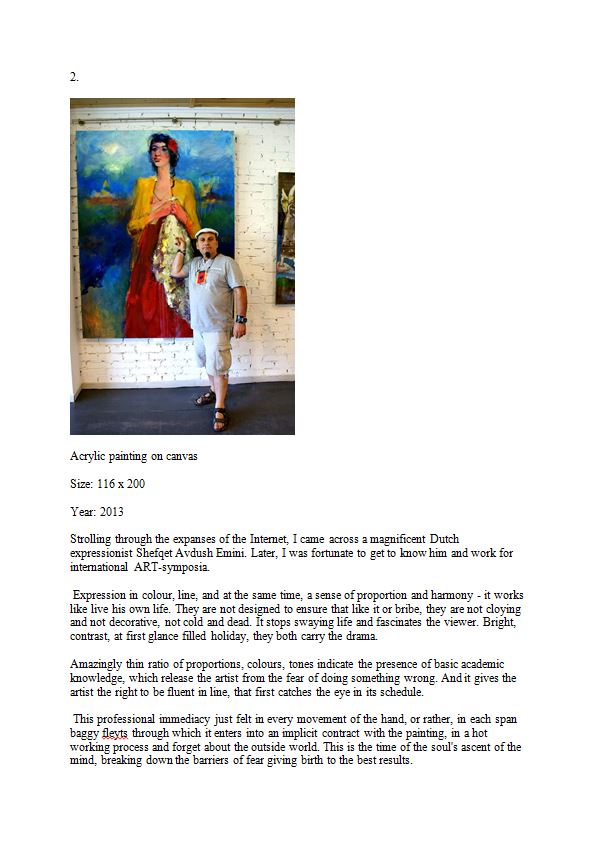 2.

Acrylic painting on canvas

Size: 116 x 200

Year: 2013

Strolling through the expanses of the Internet, I came across a magnificent Dutch expressionist Shefqet Avdush Emini. Later, I was fortunate to get to know him and work for international ART-symposia.

Expression in colour, line, and at the same time, a sense of proportion and harmony - it works like live his own life. They are not designed to ensure that like it or bribe, they are not cloying and not decorative, not cold and dead. It stops swaying life and fascinates the viewer. Bright, contrast, at first glance filled holiday, they both carry the drama.

Amazingly thin ratio of proportions, colours, tones indicate the presence of basic academic knowledge, which release the artist from the fear of doing something wrong. And it gives the artist the right to be fluent in line, that first catches the eye in its schedule.

This professional immediacy just felt in every movement of the hand, or rather, in each span baggy fleyts through which it enters into an implicit contract with the painting, in a hot working process and forget about the outside world. This is the time of the soul's ascent of the mind, breaking down the barriers of fear giving birth to the best results.